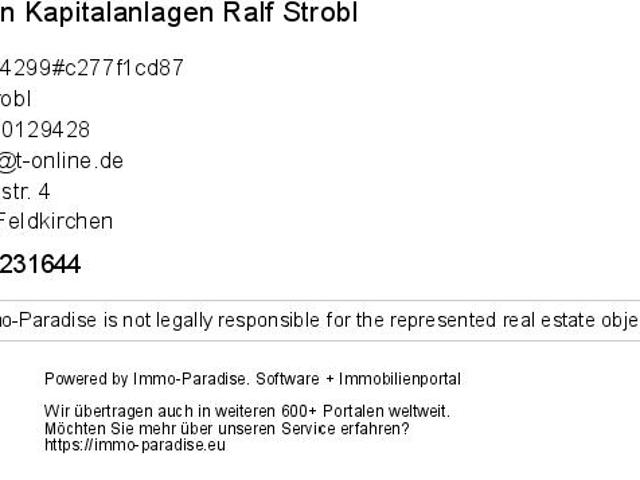 n Kapitalanlagen Ralf Strobl

4299#c277f1cd87

obl

0129428

@t-online.de

str. 4

Feldkirchen

231644

o-Paradise is not legally responsible for the represented real estate obje

Powered by Immo-Paradise. Software + Immobilienportal

Wir übertragen auch in weiteren 600+ Portalen weltweit.
Möchten Sie mehr über unseren Service erfahren?
https://immo-paradise.eu